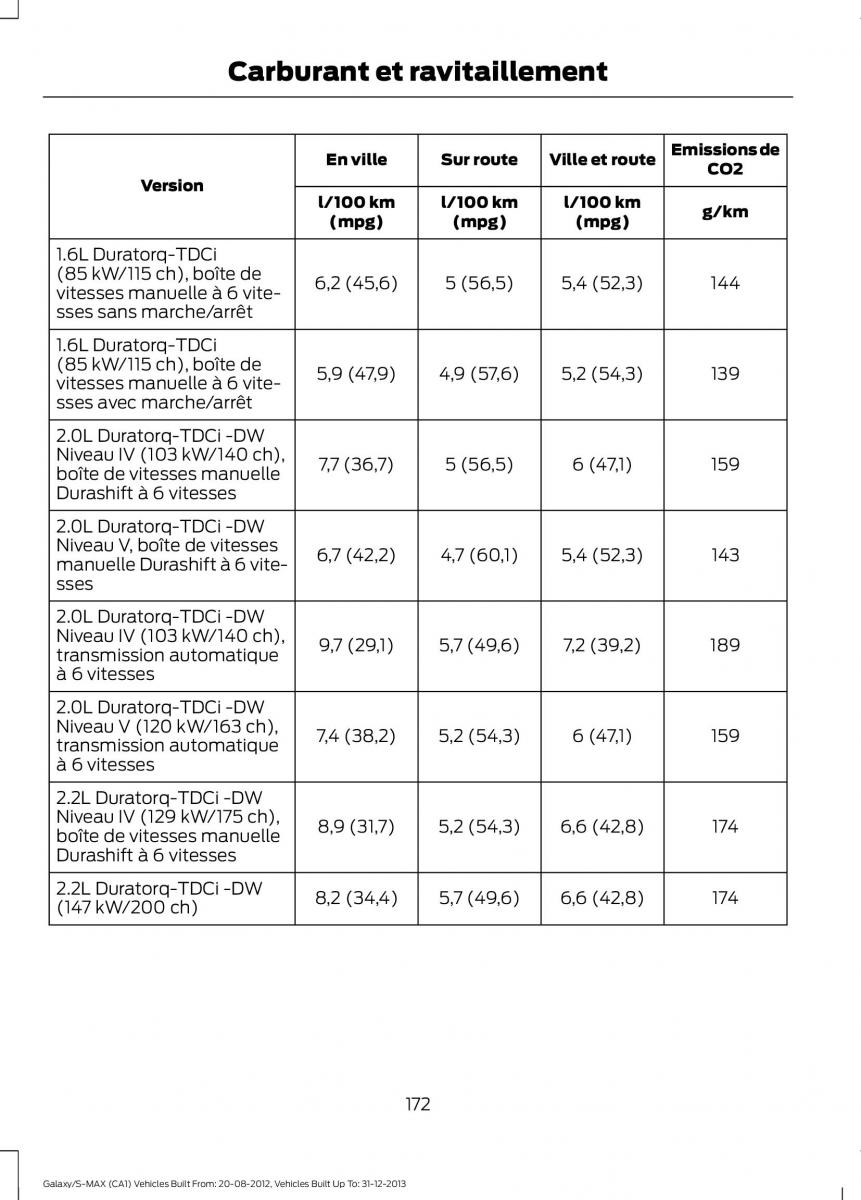 Carburant et ravitaillement

| Version | En ville | Sur route | Ville et route | Emissions de CO2 |
|---|---|---|---|---|
| | l/100 km (mpg) | l/100 km (mpg) | l/100 km (mpg) | g/km |
| 1.6L Duratorq-TDCi (85 kW/115 ch), boîte de vitesses manuelle à 6 vitesses sans marche/arrêt | 6,2 (45,6) | 5 (56,5) | 5,4 (52,3) | 144 |
| 1.6L Duratorq-TDCi (85 kW/115 ch), boîte de vitesses manuelle à 6 vitesses avec marche/arrêt | 5,9 (47,9) | 4,9 (57,6) | 5,2 (54,3) | 139 |
| 2.0L Duratorq-TDCi -DW Niveau IV (103 kW/140 ch), boîte de vitesses manuelle Durashift à 6 vitesses | 7,7 (36,7) | 5 (56,5) | 6 (47,1) | 159 |
| 2.0L Duratorq-TDCi -DW Niveau V, boîte de vitesses manuelle Durashift à 6 vitesses | 6,7 (42,2) | 4,7 (60,1) | 5,4 (52,3) | 143 |
| 2.0L Duratorq-TDCi -DW Niveau IV (103 kW/140 ch), transmission automatique à 6 vitesses | 9,7 (29,1) | 5,7 (49,6) | 7,2 (39,2) | 189 |
| 2.0L Duratorq-TDCi -DW Niveau V (120 kW/163 ch), transmission automatique à 6 vitesses | 7,4 (38,2) | 5,2 (54,3) | 6 (47,1) | 159 |
| 2.2L Duratorq-TDCi -DW Niveau IV (129 kW/175 ch), boîte de vitesses manuelle Durashift à 6 vitesses | 8,9 (31,7) | 5,2 (54,3) | 6,6 (42,8) | 174 |
| 2.2L Duratorq-TDCi -DW (147 kW/200 ch) | 8,2 (34,4) | 5,7 (49,6) | 6,6 (42,8) | 174 |

172

Galaxy/S-MAX (CA1) Vehicles Built From: 20-08-2012, Vehicles Built Up To: 31-12-2013